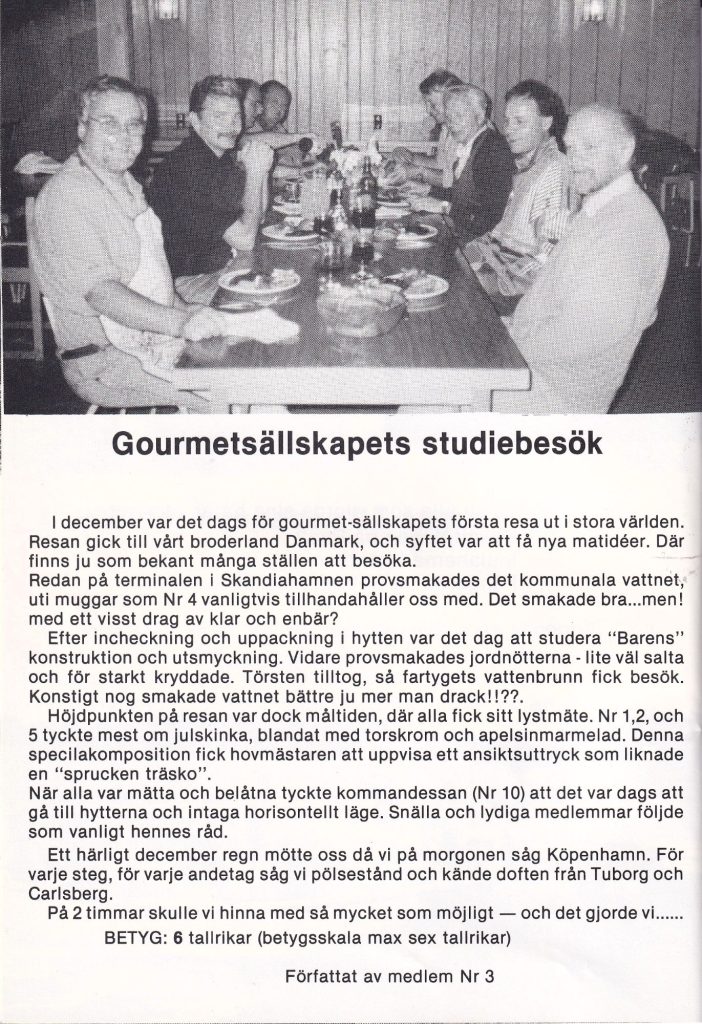 Gourmetsällskapets studiebesök

I december var det dags för gourmet-sällskapets första resa ut i stora världen. Resan gick till vårt broderland Danmark, och syftet var att få nya matidéer. Där finns ju som bekant många ställen att besöka.

Redan på terminalen i Skandiahamnen provsmakades det kommunala vattnet, uti muggar som Nr 4 vanligtvis tillhandahåller oss med. Det smakade bra...men! med ett visst drag av klar och enbär?

Efter incheckning och uppackning i hytten var det dag att studera "Barens" konstruktion och utsmyckning. Vidare provsmakades jordnötterna - lite väl salta och för starkt kryddade. Törsten tilltog, så fartygets vattenbrunn fick besök. Konstigt nog smakade vattnet bättre ju mer man drack!!??.

Höjdpunkten på resan var dock måltiden, där alla fick sitt lystmäte. Nr 1,2, och 5 tyckte mest om julskinka, blandat med torskrom och apelsinmarmelad. Denna specilakomposition fick hovmästaren att uppvisa ett ansiktsuttryck som liknade en "sprucken träsko".

När alla var mätta och belåtna tyckte kommandessan (Nr 10) att det var dags att gå till hytterna och intaga horisontellt läge. Snälla och lydiga medlemmar följde som vanligt hennes råd.

Ett härligt december regn mötte oss då vi på morgonen såg Köpenhamn. För varje steg, för varje andetag såg vi pölsestånd och kände doften från Tuborg och Carlsberg.

På 2 timmar skulle vi hinna med så mycket som möjligt — och det gjorde vi......

BETYG: 6 tallrikar (betygsskala max sex tallrikar)

Författat av medlem Nr 3